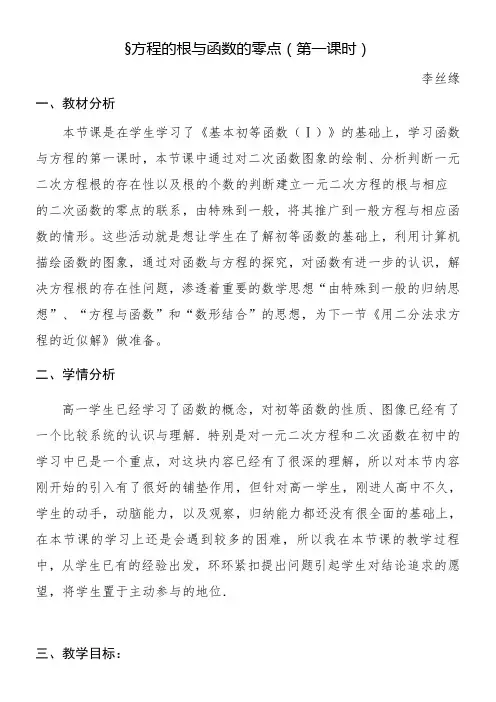 §方程的根与函数的零点（第一课时）

李丝缘

一、教材分析

本节课是在学生学习了《基本初等函数（Ⅰ）》的基础上，学习函数与方程的第一课时，本节课中通过对二次函数图象的绘制、分析判断一元二次方程根的存在性以及根的个数的判断建立一元二次方程的根与相应的二次函数的零点的联系，由特殊到一般，将其推广到一般方程与相应函数的情形。这些活动就是想让学生在了解初等函数的基础上，利用计算机描绘函数的图象，通过对函数与方程的探究，对函数有进一步的认识，解决方程根的存在性问题，渗透着重要的数学思想“由特殊到一般的归纳思想”、“方程与函数”和“数形结合”的思想，为下一节《用二分法求方程的近似解》做准备。

二、学情分析

高一学生已经学习了函数的概念，对初等函数的性质、图像已经有了一个比较系统的认识与理解．特别是对一元二次方程和二次函数在初中的学习中已是一个重点，对这块内容已经有了很深的理解，所以对本节内容刚开始的引入有了很好的铺垫作用，但针对高一学生，刚进人高中不久，学生的动手，动脑能力，以及观察，归纳能力都还没有很全面的基础上，在本节课的学习上还是会遇到较多的困难，所以我在本节课的教学过程中，从学生已有的经验出发，环环紧扣提出问题引起学生对结论追求的愿望，将学生置于主动参与的地位．

三、教学目标：